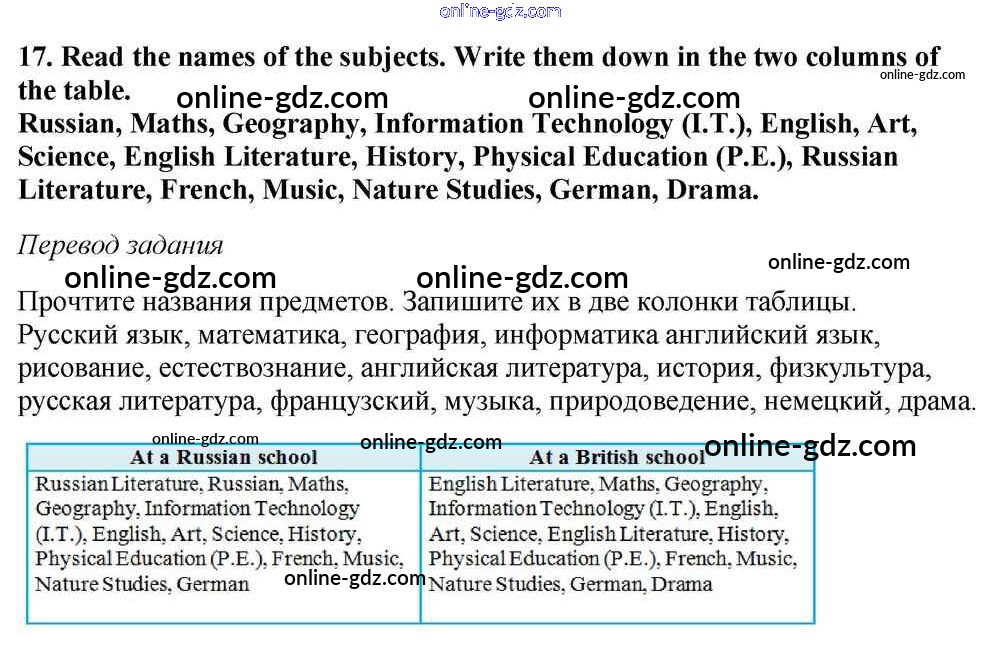 online-gdz.com

17. Read the names of the subjects. Write them down in the two columns of the table.

online-gdz.com online-gdz.com online-gdz.com

Russian, Maths, Geography, Information Technology (I.T.), English, Art, Science, English Literature, History, Physical Education (P.E.), Russian Literature, French, Music, Nature Studies, German, Drama.

Перевод задания

online-gdz.com online-gdz.com online-gdz.com

Прочтите названия предметов. Запишите их в две колонки таблицы. Русский язык, математика, география, информатика английский язык, рисование, естествознание, английская литература, история, физкультура, русская литература, французский, музыка, природоведение, немецкий, драма.

online-gdz.com online-gdz.com online-gdz.com

| At a Russian school | At a British school |
|---|---|
| Russian Literature, Russian, Maths, Geography, Information Technology (I.T.), English, Art, Science, History, Physical Education (P.E.), French, Music, Nature Studies, German | English Literature, Maths, Geography, Information Technology (I.T.), English, Art, Science, English Literature, History, Physical Education (P.E.), French, Music, Nature Studies, German, Drama |

online-gdz.com